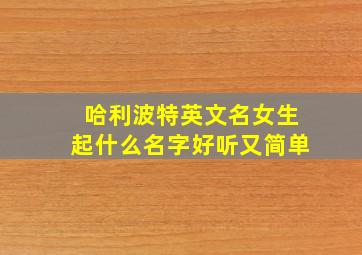 哈利波特英文名女生
起什么名字好听又简单